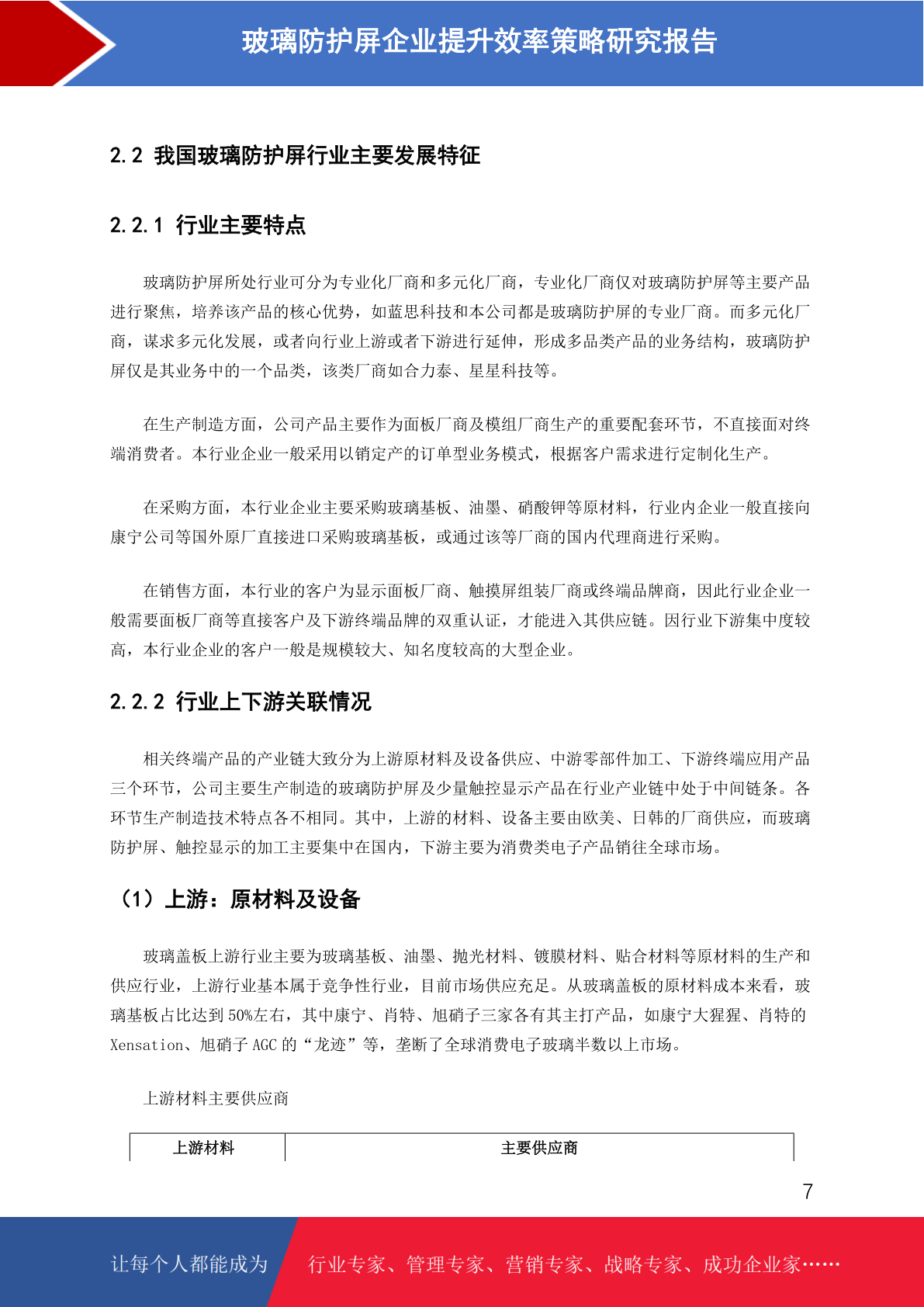 玻璃防护屏企业提升效率策略研究报告

2.2 我国玻璃防护屏行业主要发展特征

2.2.1 行业主要特点

玻璃防护屏所处行业可分为专业化厂商和多元化厂商，专业化厂商仅对玻璃防护屏等主要产品进行聚焦，培养该产品的核心优势，如蓝思科技和本公司都是玻璃防护屏的专业厂商。而多元化厂商，谋求多元化发展，或者向行业上游或者下游进行延伸，形成多品类产品的业务结构，玻璃防护屏仅是其业务中的一个品类，该类厂商如合力泰、星星科技等。

在生产制造方面，公司产品主要作为面板厂商及模组厂商生产的重要配套环节，不直接面对终端消费者。本行业企业一般采用以销定产的订单型业务模式，根据客户需求进行定制化生产。

在采购方面，本行业企业主要采购玻璃基板、油墨、硝酸钾等原材料，行业内企业一般直接向康宁公司等国外原厂直接进口采购玻璃基板，或通过该等厂商的国内代理商进行采购。

在销售方面，本行业的客户为显示面板厂商、触摸屏组装厂商或终端品牌商，因此行业企业一般需要面板厂商等直接客户及下游终端品牌的双重认证，才能进入其供应链。因行业下游集中度较高，本行业企业的客户一般是规模较大、知名度较高的大型企业。

2.2.2 行业上下游关联情况

相关终端产品的产业链大致分为上游原材料及设备供应、中游零部件加工、下游终端应用产品三个环节，公司主要生产制造的玻璃防护屏及少量触控显示产品在行业产业链中处于中间链条。各环节生产制造技术特点各不相同。其中，上游的材料、设备主要由欧美、日韩的厂商供应，而玻璃防护屏、触控显示的加工主要集中在国内，下游主要为消费类电子产品销往全球市场。

（1）上游：原材料及设备

玻璃盖板上游行业主要为玻璃基板、油墨、抛光材料、镀膜材料、贴合材料等原材料的生产和供应行业，上游行业基本属于竞争性行业，目前市场供应充足。从玻璃盖板的原材料成本来看，玻璃基板占比达到50%左右，其中康宁、肖特、旭硝子三家各有其主打产品，如康宁大猩猩、肖特的Xensation、旭硝子 AGC 的“龙迹”等，垄断了全球消费电子玻璃半数以上市场。

上游材料主要供应商

| 上游材料 | 主要供应商 |
|---|---|

7

让每个人都能成为 行业专家、管理专家、营销专家、战略专家、成功企业家……